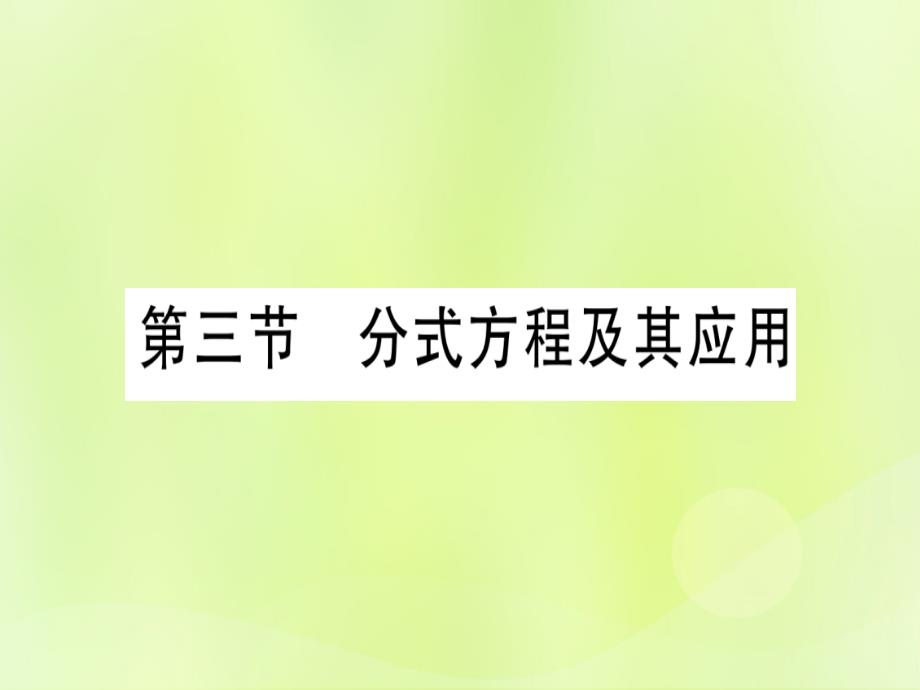 第三节　分式方程及其应用